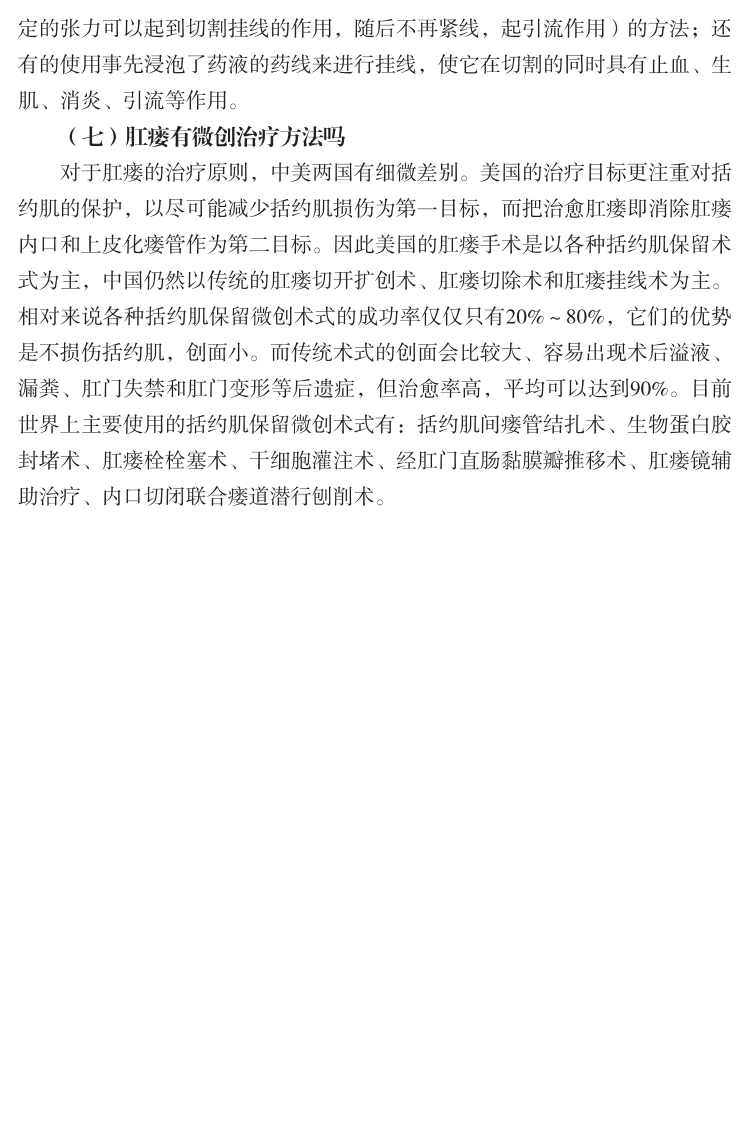 定的张力可以起到切割挂线的作用，随后不再紧线，起引流作用）的方法；还有的使用事先浸泡了药液的药线来进行挂线，使它在切割的同时具有止血、生肌、消炎、引流等作用。

（七）肛瘘有微创治疗方法吗

对于肛瘘的治疗原则，中美两国有细微差别。美国的治疗目标更注重对括约肌的保护，以尽可能减少括约肌损伤为第一目标，而把治愈肛瘘即消除肛瘘内口和上皮化瘘管作为第二目标。因此美国的肛瘘手术是以各种括约肌保留术式为主，中国仍然以传统的肛瘘切开扩创术、肛瘘切除术和肛瘘挂线术为主。相对来说各种括约肌保留微创术式的成功率仅仅只有20%～80%，它们的优势是不损伤括约肌，创面小。而传统术式的创面会比较大、容易出现术后溢液、漏粪、肛门失禁和肛门变形等后遗症，但治愈率高，平均可以达到90%。目前世界上主要使用的括约肌保留微创术式有：括约肌间瘘管结扎术、生物蛋白胶封堵术、肛瘘栓栓塞术、干细胞灌注术、经肛门直肠黏膜瓣推移术、肛瘘镜辅助治疗、内口切闭联合瘘道潜行刨削术。